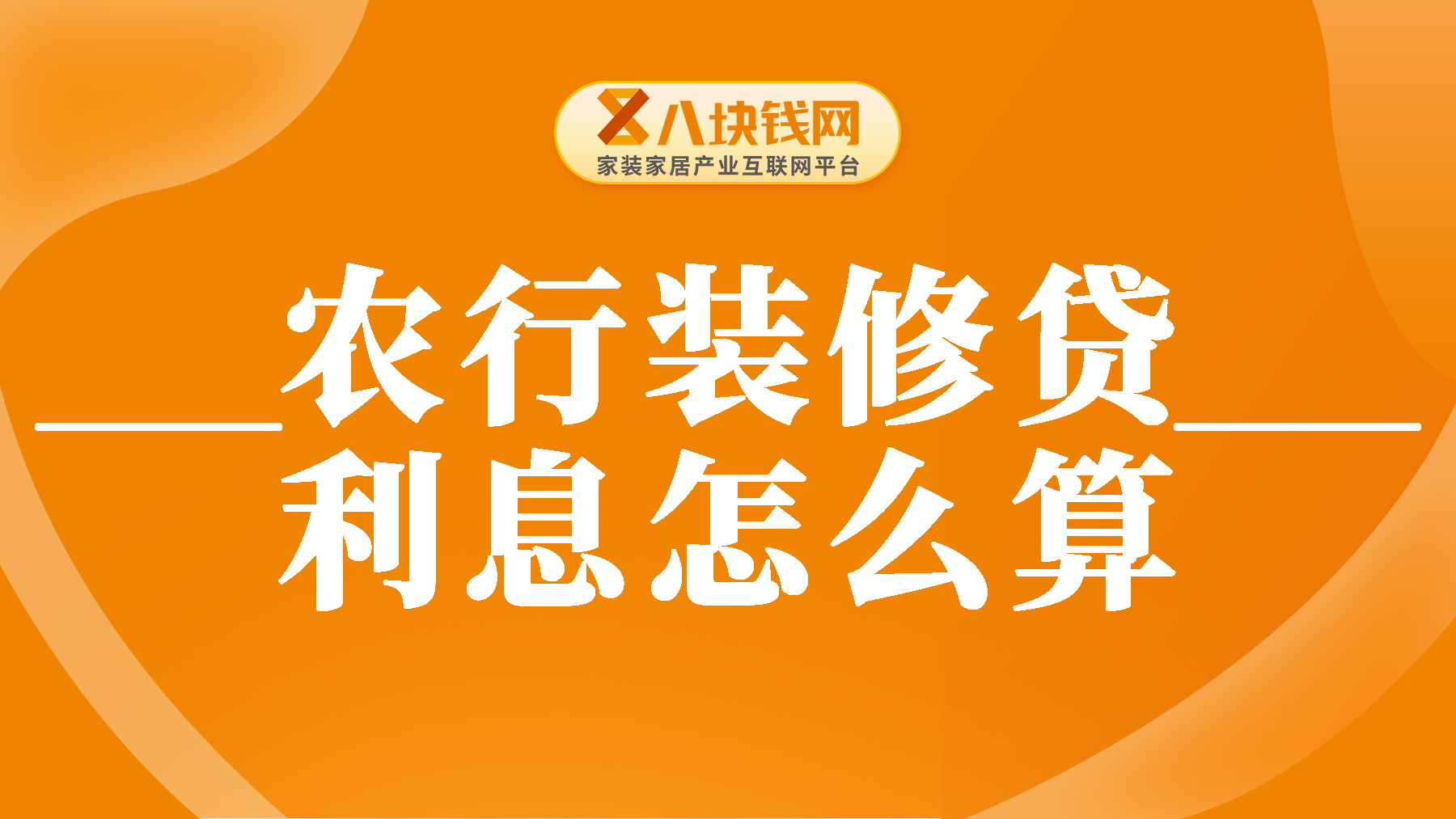 八块钱网
家装家居产业互联网平台

农行装修贷
利息怎么算